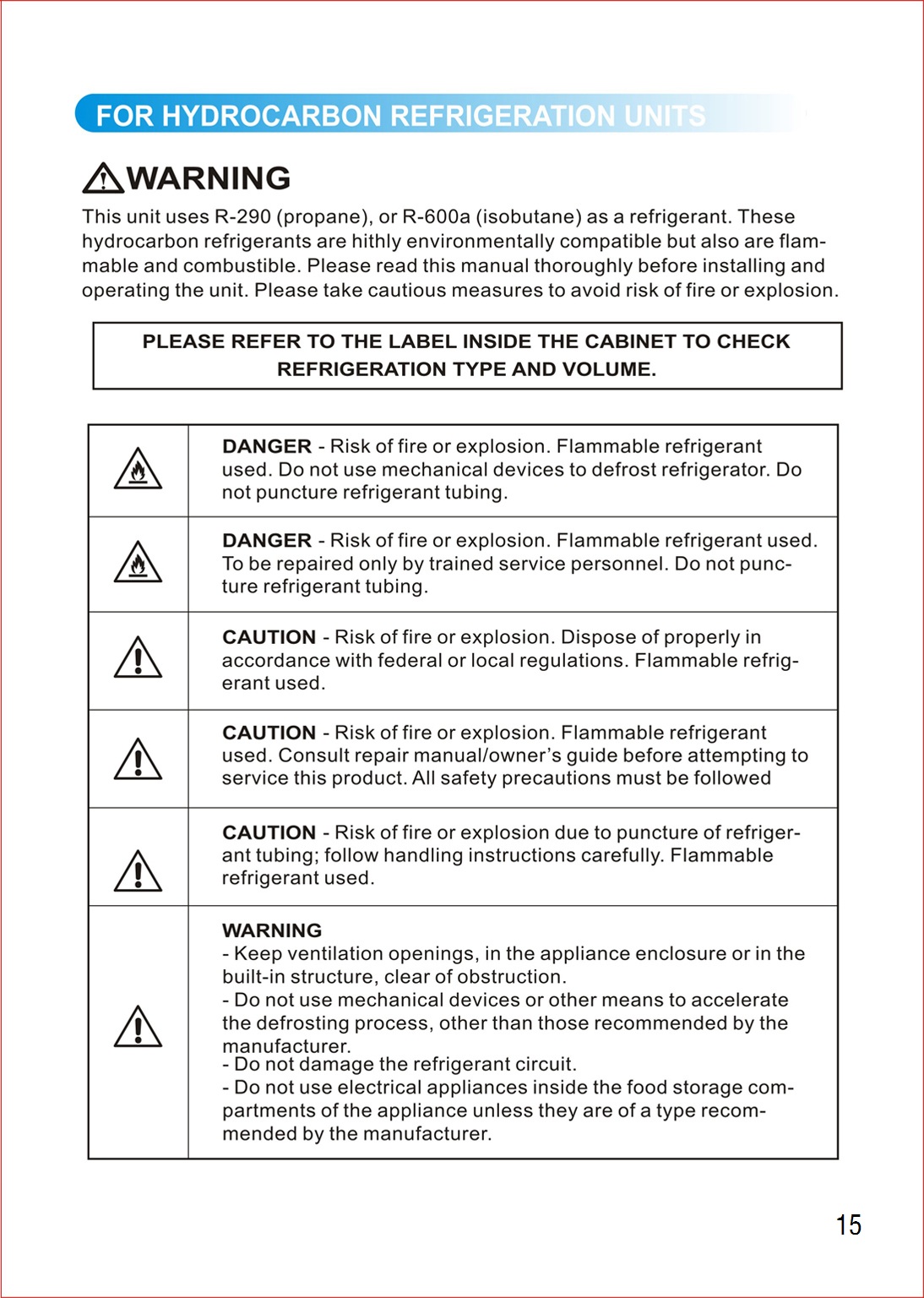 FOR HYDROCARBON REFRIGERATION UNITS

WARNING

This unit uses R-290 (propane), or R-600a (isobutane) as a refrigerant. These hydrocarbon refrigerants are hithly environmentally compatible but also are flammable and combustible. Please read this manual thoroughly before installing and operating the unit. Please take cautious measures to avoid risk of fire or explosion.

PLEASE REFER TO THE LABEL INSIDE THE CABINET TO CHECK REFRIGERATION TYPE AND VOLUME.

DANGER - Risk of fire or explosion. Flammable refrigerant used. Do not use mechanical devices to defrost refrigerator. Do not puncture refrigerant tubing.

DANGER - Risk of fire or explosion. Flammable refrigerant used. To be repaired only by trained service personnel. Do not puncture refrigerant tubing.

CAUTION - Risk of fire or explosion. Dispose of properly in accordance with federal or local regulations. Flammable refrigerant used.

CAUTION - Risk of fire or explosion. Flammable refrigerant used. Consult repair manual/owner's guide before attempting to service this product. All safety precautions must be followed

CAUTION - Risk of fire or explosion due to puncture of refrigerant tubing; follow handling instructions carefully. Flammable refrigerant used.

WARNING
- Keep ventilation openings, in the appliance enclosure or in the built-in structure, clear of obstruction.
- Do not use mechanical devices or other means to accelerate the defrosting process, other than those recommended by the manufacturer.
- Do not damage the refrigerant circuit.
- Do not use electrical appliances inside the food storage compartments of the appliance unless they are of a type recommended by the manufacturer.

15